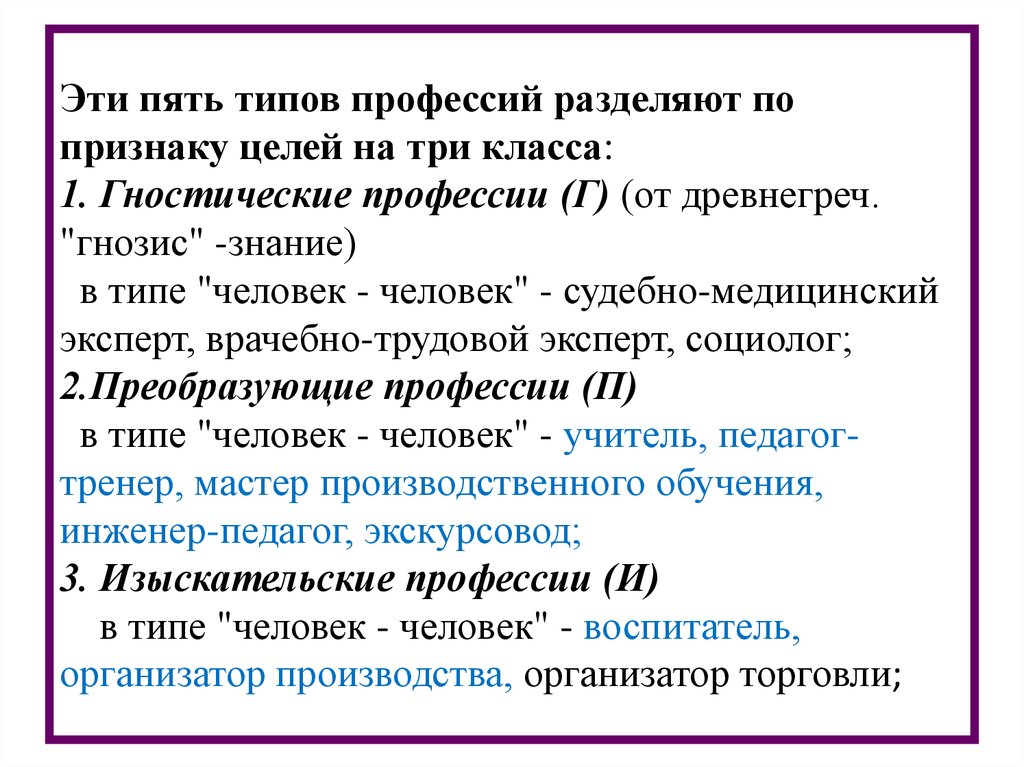 Эти пять типов профессий разделяют по признаку целей на три класса:
1. Гностические профессии (Г) (от древнегреч. "гнозис" -знание)
в типе "человек - человек" - судебно-медицинский эксперт, врачебно-трудовой эксперт, социолог;
2.Преобразующие профессии (П)
в типе "человек - человек" - учитель, педагог-тренер, мастер производственного обучения, инженер-педагог, экскурсовод;
3. Изыскательские профессии (И)
в типе "человек - человек" - воспитатель, организатор производства, организатор торговли;